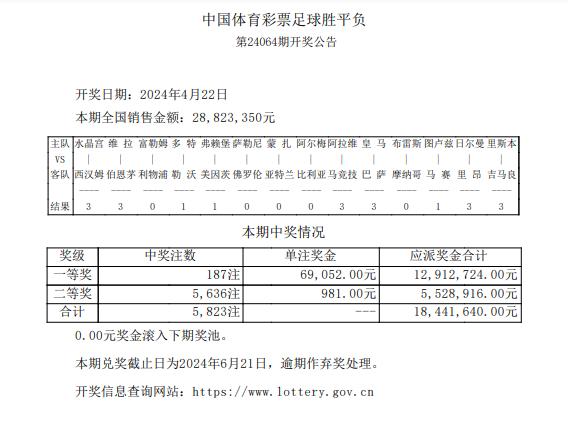 中国体育彩票足球胜平负

第24064期开奖公告

开奖日期：2024年4月22日

本期全国销售金额：28,823,350元

| 主队 | 水晶宫 | 维 拉 | 富勒姆 | 多 特 | 弗赖堡 | 萨勒尼 | 蒙 扎 | 阿尔梅 | 阿拉维 | 皇 马 | 布雷斯 | 图卢兹 | 日尔曼 | 里斯本 |
|---|---|---|---|---|---|---|---|---|---|---|---|---|---|---|
| VS | \| | \| | \| | \| | \| | \| | \| | \| | \| | \| | \| | \| | \| | \| |
| 客队 | 西汉姆 | 伯恩茅 | 利物浦 | 勒 沃 | 美因茨 | 佛罗伦 | 亚特兰 | 比利亚 | 马竞技 | 巴 萨 | 摩纳哥 | 马 赛 | 里 昂 | 吉马良 |
| 结果 | 3 | 3 | 0 | 1 | 1 | 0 | 0 | 0 | 3 | 3 | 0 | 1 | 3 | 3 |

本期中奖情况

| 奖级 | 中奖注数 | 单注奖金 | 应派奖金合计 |
|---|---|---|---|
| 一等奖 | 187注 | 69,052.00元 | 12,912,724.00元 |
| 二等奖 | 5,636注 | 981.00元 | 5,528,916.00元 |
| 合计 | 5,823注 | --- | 18,441,640.00元 |

0.00元奖金滚入下期奖池。

本期兑奖截止日为2024年6月21日，逾期作弃奖处理。

开奖信息查询网站：https://www.lottery.gov.cn